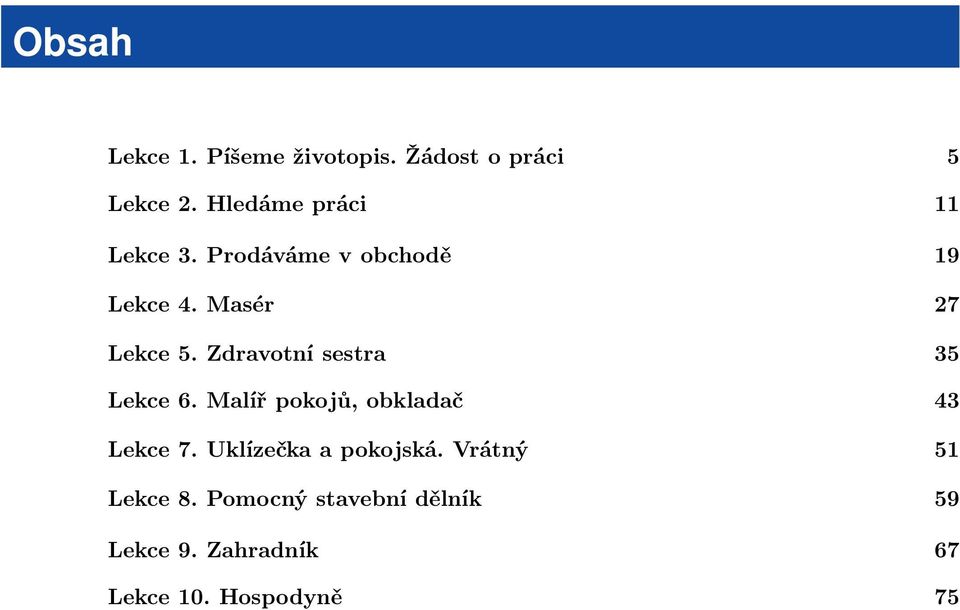 Obsah

Lekce 1. Píšeme životopis. Žádost o práci 5

Lekce 2. Hledáme práci 11

Lekce 3. Prodáváme v obchodě 19

Lekce 4. Masér 27

Lekce 5. Zdravotní sestra 35

Lekce 6. Malíř pokojů, obkladač 43

Lekce 7. Uklízečka a pokojská. Vrátný 51

Lekce 8. Pomocný stavební dělník 59

Lekce 9. Zahradník 67

Lekce 10. Hospodyně 75